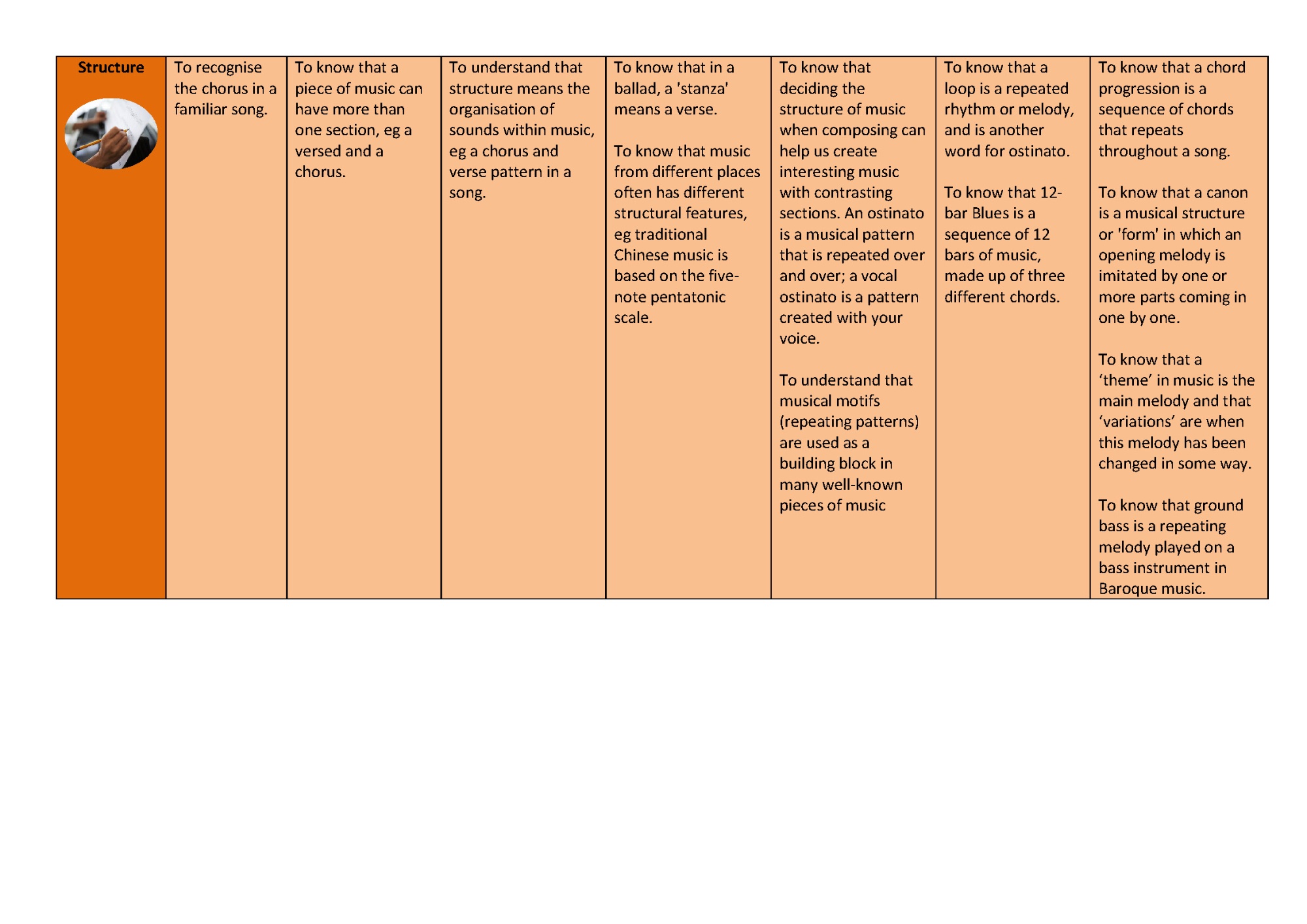 | Structure | To recognise the chorus in a familiar song. | To know that a piece of music can have more than one section, eg a versed and a chorus. | To understand that structure means the organisation of sounds within music, eg a chorus and verse pattern in a song. | To know that in a ballad, a 'stanza' means a verse.<br><br>To know that music from different places often has different structural features, eg traditional Chinese music is based on the five-note pentatonic scale. | To know that deciding the structure of music when composing can help us create interesting music with contrasting sections. An ostinato is a musical pattern that is repeated over and over; a vocal ostinato is a pattern created with your voice.<br><br>To understand that musical motifs (repeating patterns) are used as a building block in many well-known pieces of music | To know that a loop is a repeated rhythm or melody, and is another word for ostinato.<br><br>To know that 12-bar Blues is a sequence of 12 bars of music, made up of three different chords. | To know that a chord progression is a sequence of chords that repeats throughout a song.<br><br>To know that a canon is a musical structure or 'form' in which an opening melody is imitated by one or more parts coming in one by one.<br><br>To know that a ‘theme’ in music is the main melody and that ‘variations’ are when this melody has been changed in some way.<br><br>To know that ground bass is a repeating melody played on a bass instrument in Baroque music. |
|---|---|---|---|---|---|---|---|